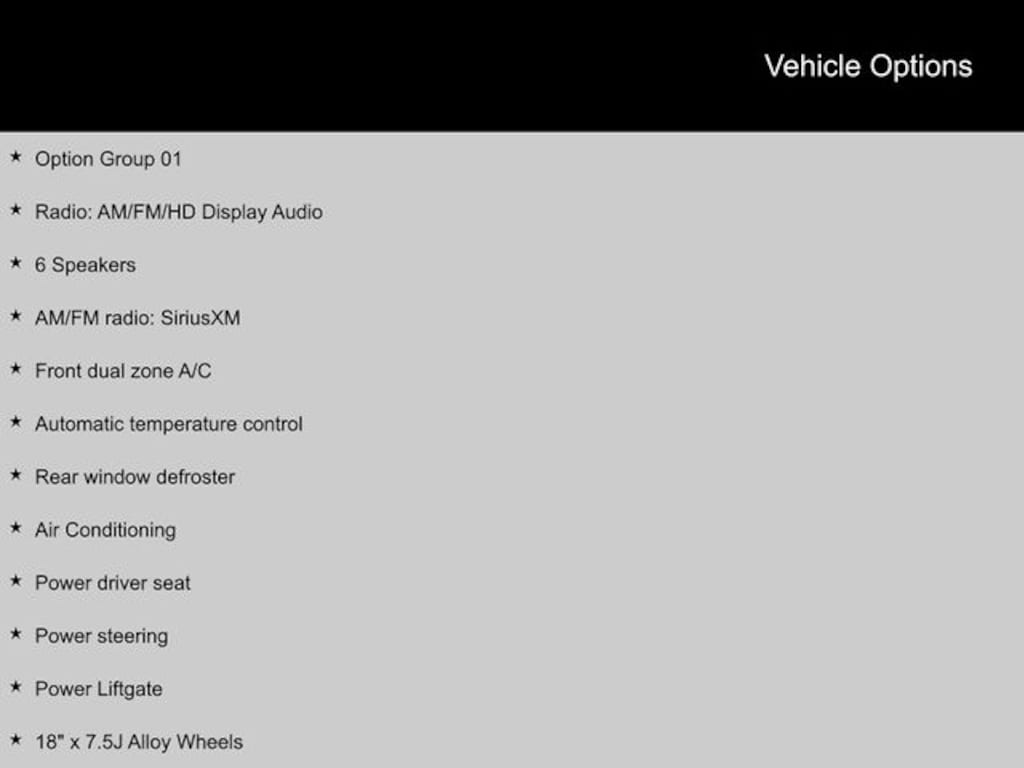 Vehicle Options

★ Option Group 01

★ Radio: AM/FM/HD Display Audio

★ 6 Speakers

★ AM/FM radio: SiriusXM

★ Front dual zone A/C

★ Automatic temperature control

★ Rear window defroster

★ Air Conditioning

★ Power driver seat

★ Power steering

★ Power Liftgate

★ 18" x 7.5J Alloy Wheels